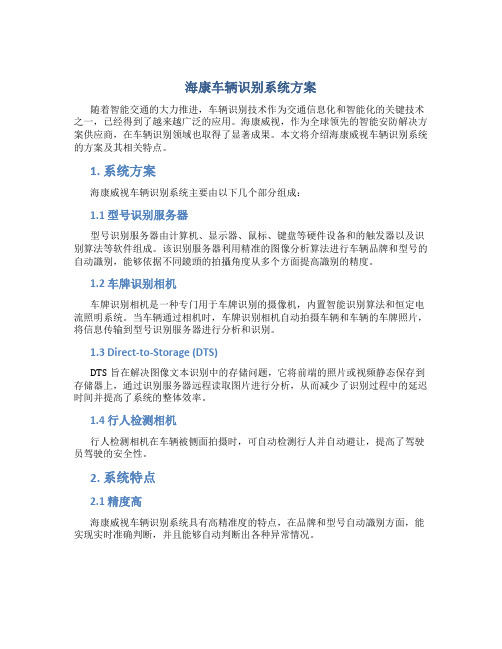 海康车辆识别系统方案

随着智能交通的大力推进，车辆识别技术作为交通信息化和智能化的关键技术之一，已经得到了越来越广泛的应用。海康威视，作为全球领先的智能安防解决方案供应商，在车辆识别领域也取得了显著成果。本文将介绍海康威视车辆识别系统的方案及其相关特点。

1. 系统方案

海康威视车辆识别系统主要由以下几个部分组成：

1.1 型号识别服务器

型号识别服务器由计算机、显示器、鼠标、键盘等硬件设备和的触发器以及识别算法等软件组成。该识别服务器利用精准的图像分析算法进行车辆品牌和型号的自动識别，能够依据不同鏡頭的拍攝角度从多个方面提高識别的精度。

1.2 车牌识别相机

车牌识别相机是一种专门用于车牌识别的摄像机，内置智能识别算法和恒定电流照明系统。当车辆通过相机时，车牌识别相机自动拍摄车辆和车辆的车牌照片，将信息传输到型号识别服务器进行分析和识别。

1.3 Direct-to-Storage (DTS)

DTS 旨在解决图像文本识别中的存储问题，它将前端的照片或视频静态保存到存储器上，通过识别服务器远程读取图片进行分析，从而减少了识别过程中的延迟时间并提高了系统的整体效率。

1.4 行人检测相机

行人检测相机在车辆被侧面拍摄时，可自动检测行人并自动避让，提高了驾驶员驾驶的安全性。

2. 系统特点

2.1 精度高

海康威视车辆识别系统具有高精准度的特点，在品牌和型号自动識别方面，能实现实时准确判断，并且能够自动判断出各种异常情况。